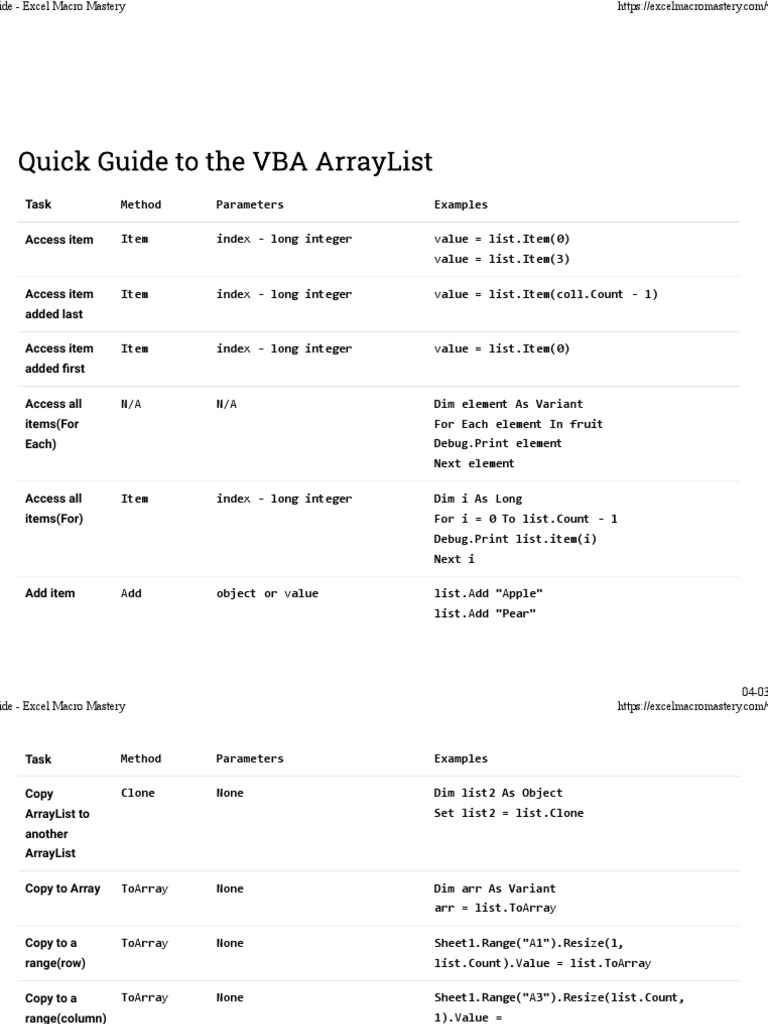 ide - Excel Macro Mastery https://excelmacromastery.com/

Quick Guide to the VBA ArrayList

| Task | Method | Parameters | Examples |
|---|---|---|---|
| Access item | Item | index - long integer | value = list.Item(0) value = list.Item(3) |
| Access item added last | Item | index - long integer | value = list.Item(coll.Count - 1) |
| Access item added first | Item | index - long integer | value = list.Item(0) |
| Access all items(For Each) | N/A | N/A | Dim element As Variant For Each element In fruit Debug.Print element Next element |
| Access all items(For) | Item | index - long integer | Dim i As Long For i = 0 To list.Count - 1 Debug.Print list.item(i) Next i |
| Add item | Add | object or value | list.Add "Apple" list.Add "Pear" |

04-03
ide - Excel Macro Mastery https://excelmacromastery.com/

| Task | Method | Parameters | Examples |
|---|---|---|---|
| Copy ArrayList to another ArrayList | Clone | None | Dim list2 As Object Set list2 = list.Clone |
| Copy to Array | ToArray | None | Dim arr As Variant arr = list.ToArray |
| Copy to a range(row) | ToArray | None | Sheet1.Range("A1").Resize(1, list.Count).Value = list.ToArray |
| Copy to a range(column) | ToArray | None | Sheet1.Range("A3").Resize(list.Count, 1).Value = |